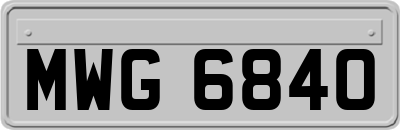 MWG 6840